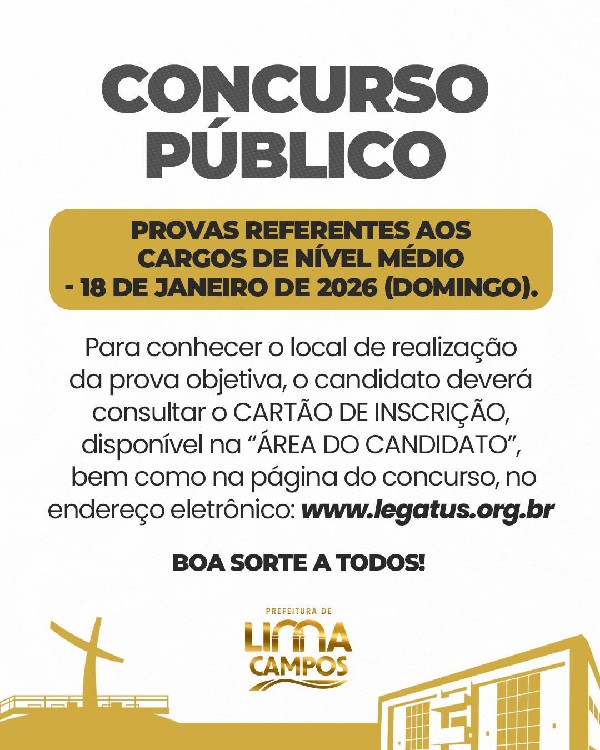 CONCURSO PÚBLICO

PROVAS REFERENTES AOS CARGOS DE NÍVEL MÉDIO - 18 DE JANEIRO DE 2026 (DOMINGO).

Para conhecer o local de realização da prova objetiva, o candidato deverá consultar o CARTÃO DE INSCRIÇÃO, disponível na "ÁREA DO CANDIDATO", bem como na página do concurso, no endereço eletrônico: www.legatus.org.br

BOA SORTE A TODOS!

PREFEITURA DE
LIMA
CAMPOS